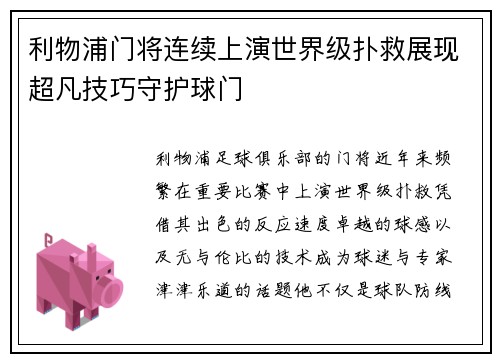 利物浦门将连续上演世界级扑救展现超凡技巧守护球门

利物浦足球俱乐部的门将近年来频繁在重要比赛中上演世界级扑救凭借其出色的反应速度卓越的球感以及无与伦比的技术成为球迷与专家津津乐道的话题他不仅是球队防线